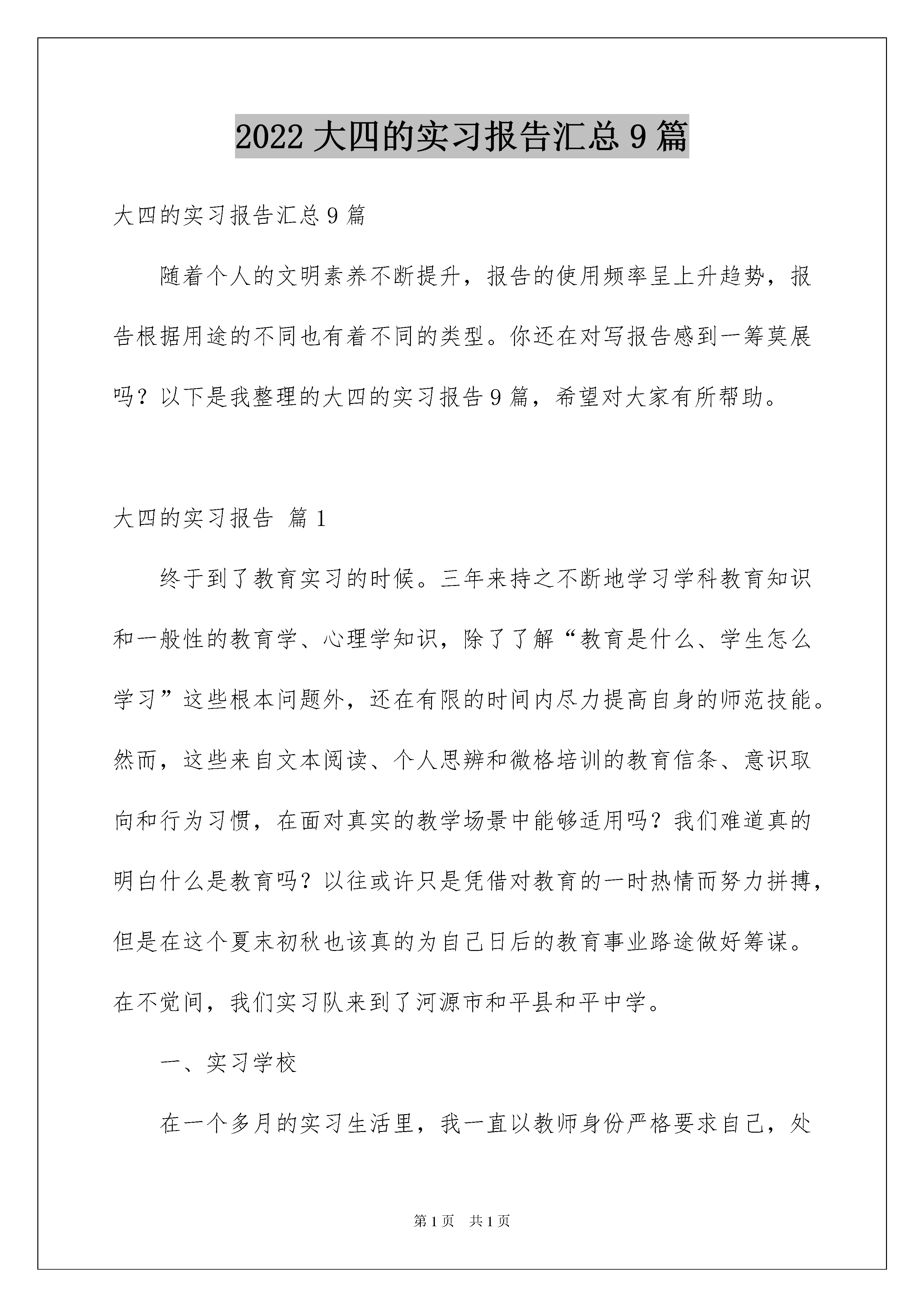 2022 大四的实习报告汇总 9 篇

大四的实习报告汇总 9 篇

随着个人的文明素养不断提升，报告的使用频率呈上升趋势，报告根据用途的不同也有着不同的类型。你还在对写报告感到一筹莫展吗？以下是我整理的大四的实习报告 9 篇，希望对大家有所帮助。

大四的实习报告 篇 1

终于到了教育实习的时候。三年来持之不断地学习学科教育知识和一般性的教育学、心理学知识，除了了解“教育是什么、学生怎么学习”这些根本问题外，还在有限的时间内尽力提高自身的师范技能。然而，这些来自文本阅读、个人思辨和微格培训的教育信条、意识取向和行为习惯，在面对真实的教学场景中能够适用吗？我们难道真的明白什么是教育吗？以往或许只是凭借对教育的一时热情而努力拼搏，但是在这个夏末初秋也该真的为自己日后的教育事业路途做好筹谋。在不觉间，我们实习队来到了河源市和平县和平中学。

一、实习学校

在一个多月的实习生活里，我一直以教师身份严格要求自己，处

第 1 页　共 1 页